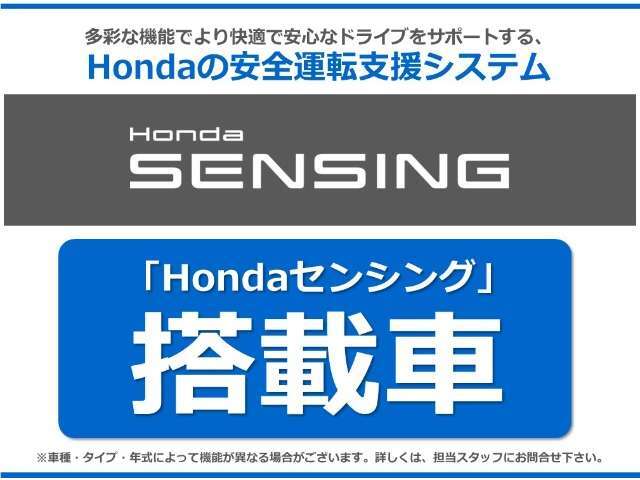 多彩な機能でより快適で安心なドライブをサポートする、
Hondaの安全運転支援システム

Honda
SENSING

「Hondaセンシング」
搭載車

※車種・タイプ・年式によって機能が異なる場合がございます。詳しくは、担当スタッフにお問合せ下さい。